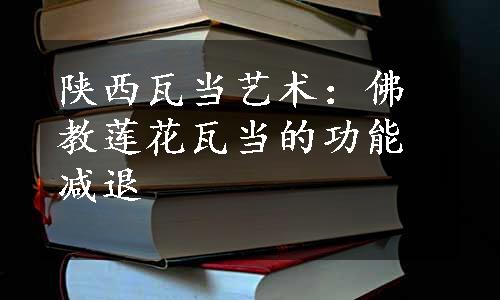 陕西瓦当艺术：佛教莲花瓦当的功能减退